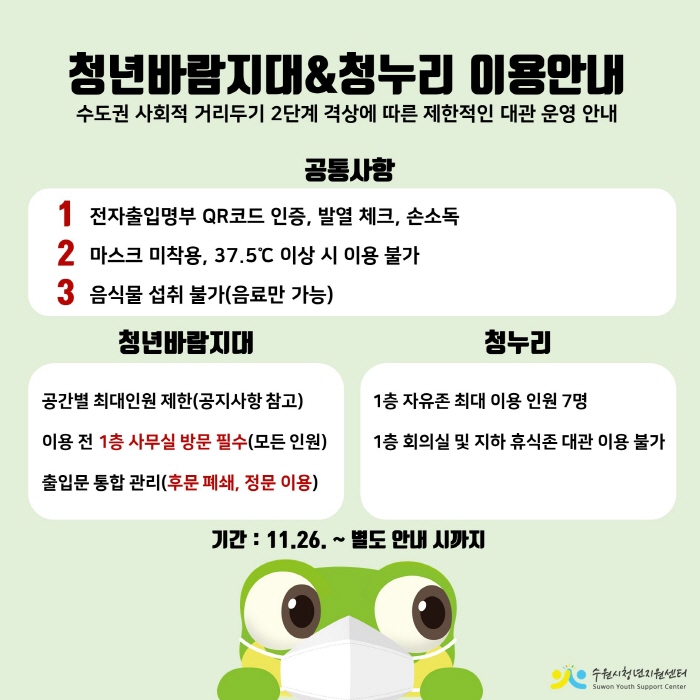 청년바람지대&청누리 이용안내

수도권 사회적 거리두기 2단계 격상에 따른 제한적인 대관 운영 안내

공통사항

1 전자출입명부 QR코드 인증, 발열 체크, 손소독

2 마스크 미착용, 37.5℃ 이상 시 이용 불가

3 음식물 섭취 불가(음료만 가능)

청년바람지대

공간별 최대인원 제한(공지사항 참고)

이용 전 1층 사무실 방문 필수(모든 인원)

출입문 통합 관리(후문 폐쇄, 정문 이용)

청누리

1층 자유존 최대 이용 인원 7명

1층 회의실 및 지하 휴식존 대관 이용 불가

기간 : 11.26. ~ 별도 안내 시까지

수원시청년지원센터
Suwon Youth Support Center